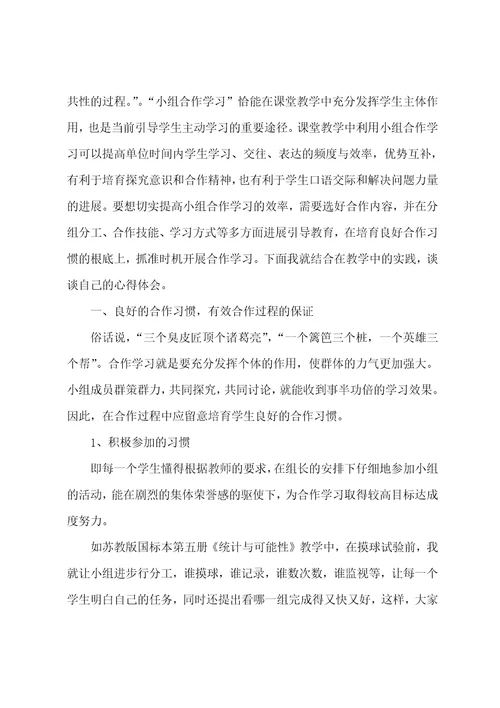 共性的过程。”。“小组合作学习”恰能在课堂教学中充分发挥学生主体作用，也是当前引导学生主动学习的重要途径。课堂教学中利用小组合作学习可以提高单位时间内学生学习、交往、表达的频度与效率，优势互补，有利于培育探究意识和合作精神，也有利于学生口语交际和解决问题力量的进展。要想切实提高小组合作学习的效率，需要选好合作内容，并在分组分工、合作技能、学习方式等多方面进展引导教育，在培育良好合作习惯的根底上，抓准时机开展合作学习。下面我就结合在教学中的实践，谈谈自己的心得体会。

一、良好的合作习惯，有效合作过程的保证

俗话说，“三个臭皮匠顶个诸葛亮”，“一个篱笆三个桩，一个英雄三个帮”。合作学习就是要充分发挥个体的作用，使群体的力气更加强大。小组成员群策群力，共同探究，共同讨论，就能收到事半功倍的学习效果。因此，在合作过程中应留意培育学生良好的合作习惯。

1、积极参加的习惯

即每一个学生懂得根据教师的要求，在组长的安排下仔细地参加小组的活动，能在剧烈的集体荣誉感的驱使下，为合作学习取得较高目标达成度努力。

如苏教版国标本第五册《统计与可能性》教学中，在摸球试验前，我就让小组进步行分工，谁摸球，谁记录，谁数次数，谁监视等，让每一个学生明白自己的任务，同时还提出看哪一组完成得又快又好，这样，大家